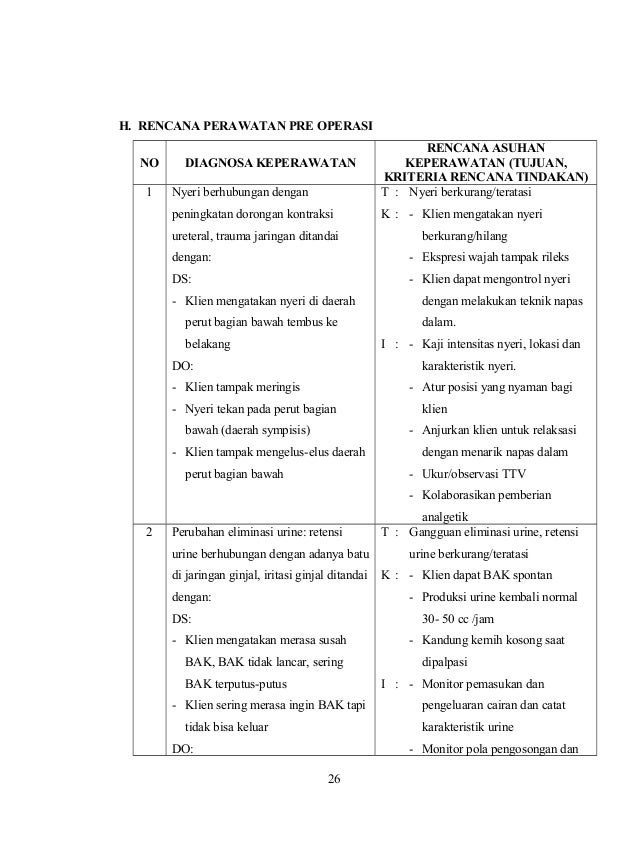 H. RENCANA PERAWATAN PRE OPERASI

| NO | DIAGNOSA KEPERAWATAN | RENCANA ASUHAN KEPERAWATAN (TUJUAN, KRITERIA RENCANA TINDAKAN) |
|---|---|---|
| 1 | Nyeri berhubungan dengan peningkatan dorongan kontraksi ureteral, trauma jaringan ditandai dengan: DS: - Klien mengatakan nyeri di daerah perut bagian bawah tembus ke belakang DO: - Klien tampak meringis - Nyeri tekan pada perut bagian bawah (daerah sympisis) - Klien tampak mengelus-elus daerah perut bagian bawah | T : Nyeri berkurang/teratasi K : - Klien mengatakan nyeri berkurang/hilang - Ekspresi wajah tampak rileks - Klien dapat mengontrol nyeri dengan melakukan teknik napas dalam. I : - Kaji intensitas nyeri, lokasi dan karakteristik nyeri. - Atur posisi yang nyaman bagi klien - Anjurkan klien untuk relaksasi dengan menarik napas dalam - Ukur/observasi TTV - Kolaborasikan pemberian analgetik |
| 2 | Perubahan eliminasi urine: retensi urine berhubungan dengan adanya batu di jaringan ginjal, iritasi ginjal ditandai dengan: DS: - Klien mengatakan merasa susah BAK, BAK tidak lancar, sering BAK terputus-putus - Klien sering merasa ingin BAK tapi tidak bisa keluar DO: | T : Gangguan eliminasi urine, retensi urine berkurang/teratasi K : - Klien dapat BAK spontan - Produksi urine kembali normal 30- 50 cc /jam - Kandung kemih kosong saat dipalpasi I : - Monitor pemasukan dan pengeluaran cairan dan catat karakteristik urine - Monitor pola pengosongan dan |

26